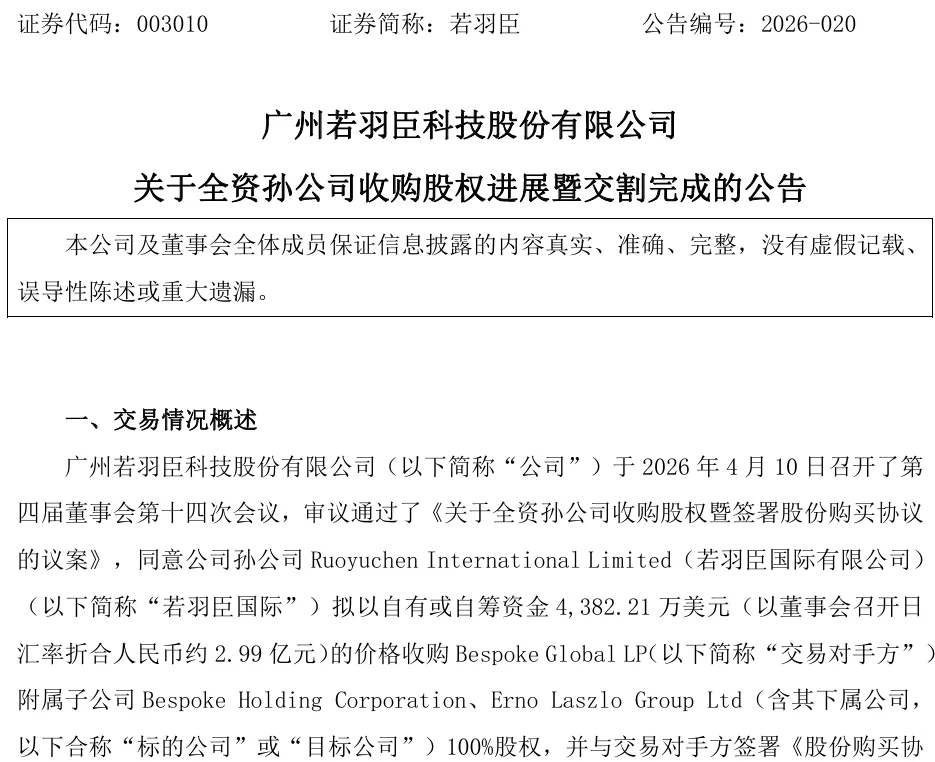 证券代码：003010　　　　证券简称：若羽臣　　　　公告编号：2026-020

广州若羽臣科技股份有限公司

关于全资孙公司收购股权进展暨交割完成的公告

本公司及董事会全体成员保证信息披露的内容真实、准确、完整，没有虚假记载、误导性陈述或重大遗漏。

一、交易情况概述

广州若羽臣科技股份有限公司（以下简称“公司”）于 2026 年 4 月 10 日召开了第四届董事会第十四次会议，审议通过了《关于全资孙公司收购股权暨签署股份购买协议的议案》，同意公司孙公司 Ruoyuchen International Limited（若羽臣国际有限公司）（以下简称“若羽臣国际”）拟以自有或自筹资金 4,382.21 万美元（以董事会召开日汇率折合人民币约 2.99 亿元）的价格收购 Bespoke Global LP(以下简称“交易对手方”)附属子公司 Bespoke Holding Corporation、Erno Laszlo Group Ltd（含其下属公司，以下合称“标的公司”或“目标公司”）100%股权，并与交易对手方签署《股份购买协